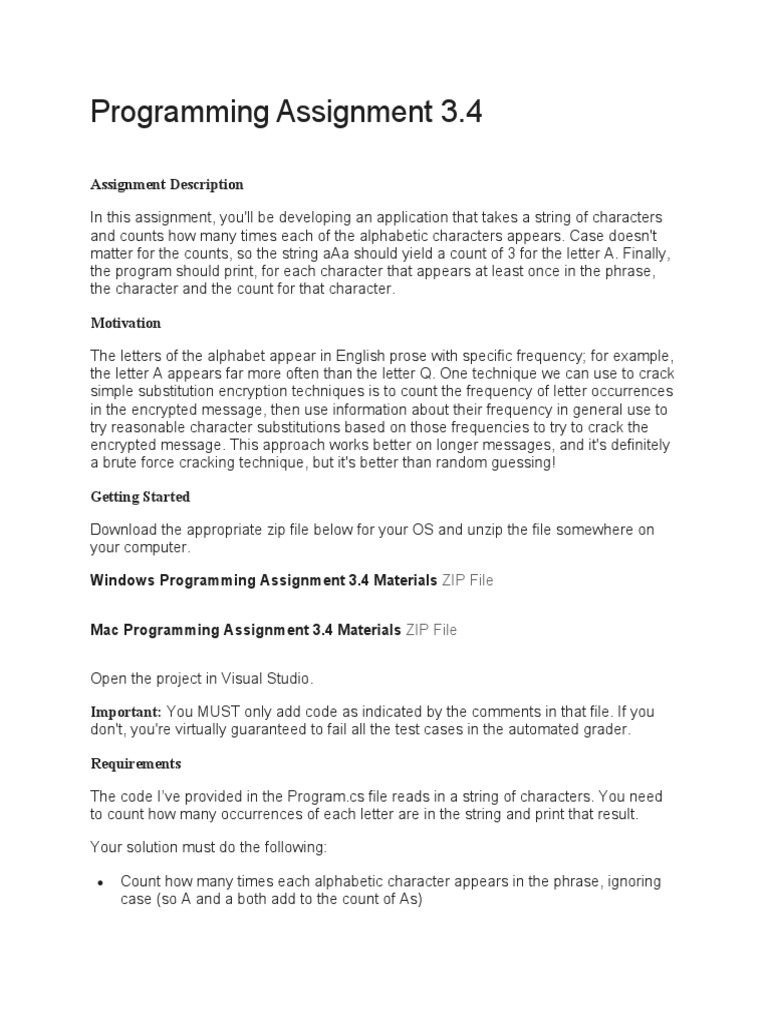 Programming Assignment 3.4

Assignment Description

In this assignment, you'll be developing an application that takes a string of characters and counts how many times each of the alphabetic characters appears. Case doesn't matter for the counts, so the string aAa should yield a count of 3 for the letter A. Finally, the program should print, for each character that appears at least once in the phrase, the character and the count for that character.

Motivation

The letters of the alphabet appear in English prose with specific frequency; for example, the letter A appears far more often than the letter Q. One technique we can use to crack simple substitution encryption techniques is to count the frequency of letter occurrences in the encrypted message, then use information about their frequency in general use to try reasonable character substitutions based on those frequencies to try to crack the encrypted message. This approach works better on longer messages, and it's definitely a brute force cracking technique, but it's better than random guessing!

Getting Started

Download the appropriate zip file below for your OS and unzip the file somewhere on your computer.

Windows Programming Assignment 3.4 Materials ZIP File

Mac Programming Assignment 3.4 Materials ZIP File

Open the project in Visual Studio.

Important: You MUST only add code as indicated by the comments in that file. If you don't, you're virtually guaranteed to fail all the test cases in the automated grader.

Requirements

The code I've provided in the Program.cs file reads in a string of characters. You need to count how many occurrences of each letter are in the string and print that result.

Your solution must do the following:

• Count how many times each alphabetic character appears in the phrase, ignoring case (so A and a both add to the count of As)